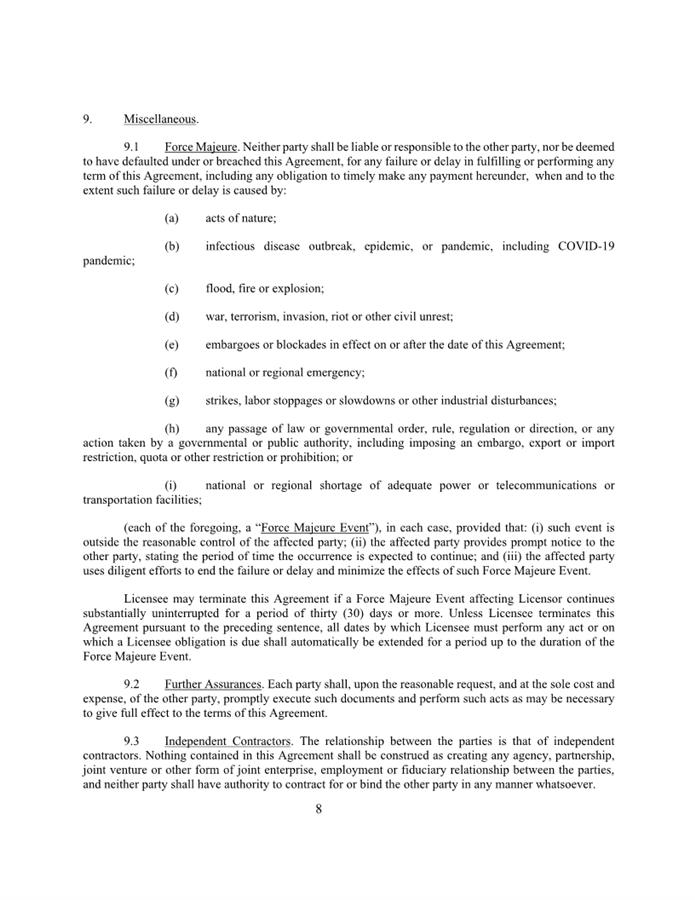 9. Miscellaneous.

9.1 Force Majeure. Neither party shall be liable or responsible to the other party, nor be deemed to have defaulted under or breached this Agreement, for any failure or delay in fulfilling or performing any term of this Agreement, including any obligation to timely make any payment hereunder, when and to the extent such failure or delay is caused by:

(a) acts of nature;

(b) infectious disease outbreak, epidemic, or pandemic, including COVID-19 pandemic;

(c) flood, fire or explosion;

(d) war, terrorism, invasion, riot or other civil unrest;

(e) embargoes or blockades in effect on or after the date of this Agreement;

(f) national or regional emergency;

(g) strikes, labor stoppages or slowdowns or other industrial disturbances;

(h) any passage of law or governmental order, rule, regulation or direction, or any action taken by a governmental or public authority, including imposing an embargo, export or import restriction, quota or other restriction or prohibition; or

(i) national or regional shortage of adequate power or telecommunications or transportation facilities;

(each of the foregoing, a "Force Majeure Event"), in each case, provided that: (i) such event is outside the reasonable control of the affected party; (ii) the affected party provides prompt notice to the other party, stating the period of time the occurrence is expected to continue; and (iii) the affected party uses diligent efforts to end the failure or delay and minimize the effects of such Force Majeure Event.

Licensee may terminate this Agreement if a Force Majeure Event affecting Licensor continues substantially uninterrupted for a period of thirty (30) days or more. Unless Licensee terminates this Agreement pursuant to the preceding sentence, all dates by which Licensee must perform any act or on which a Licensee obligation is due shall automatically be extended for a period up to the duration of the Force Majeure Event.

9.2 Further Assurances. Each party shall, upon the reasonable request, and at the sole cost and expense, of the other party, promptly execute such documents and perform such acts as may be necessary to give full effect to the terms of this Agreement.

9.3 Independent Contractors. The relationship between the parties is that of independent contractors. Nothing contained in this Agreement shall be construed as creating any agency, partnership, joint venture or other form of joint enterprise, employment or fiduciary relationship between the parties, and neither party shall have authority to contract for or bind the other party in any manner whatsoever.

8